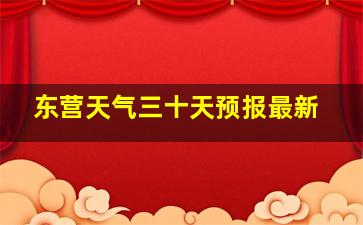 东营天气三十天预报最新